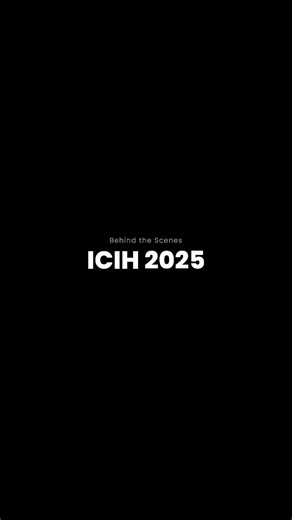 Behind the Scenes

ICIH 2025